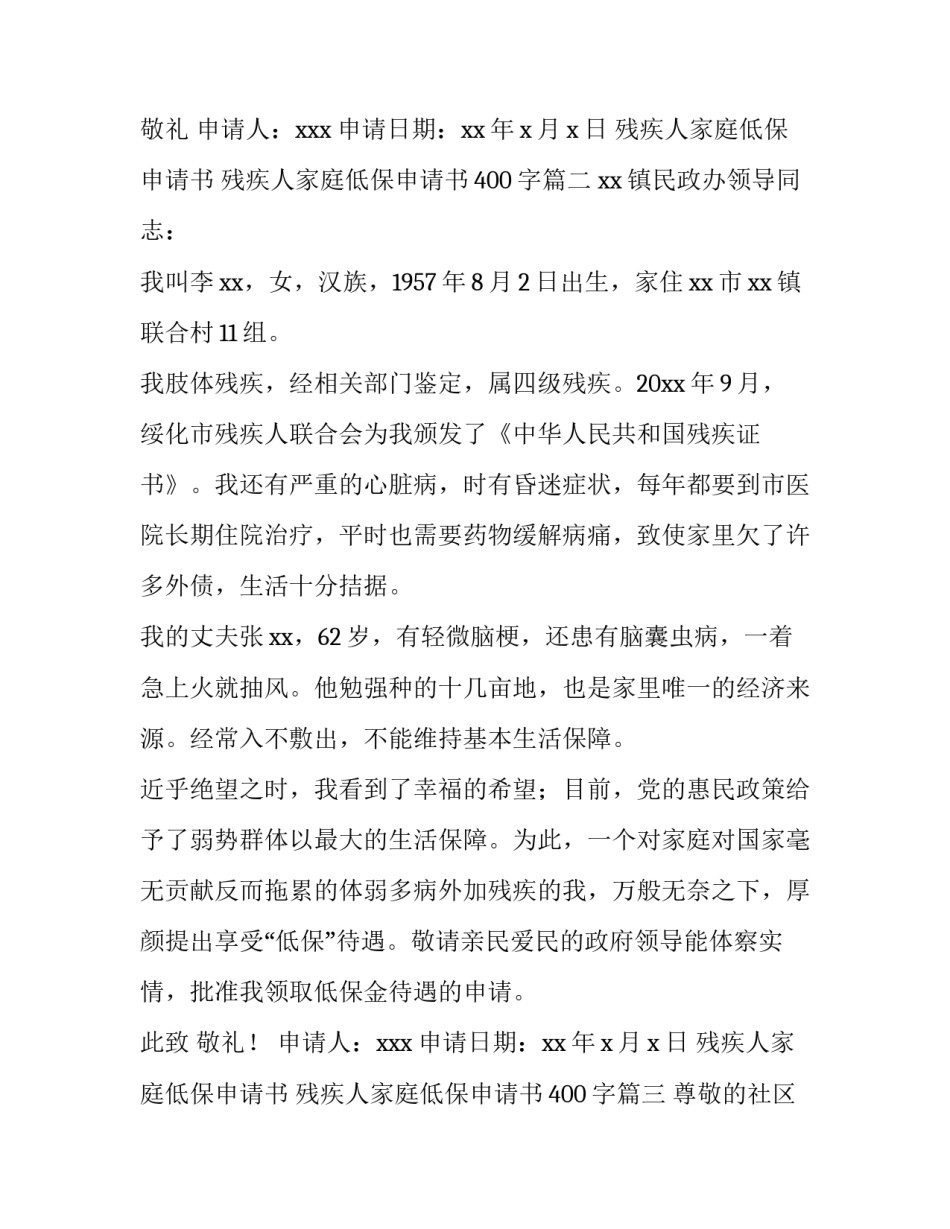 敬礼 申请人：xxx 申请日期：xx 年 x 月 x 日 残疾人家庭低保申请书 残疾人家庭低保申请书 400 字篇二 xx 镇民政办领导同志：

我叫李 xx，女，汉族，1957 年 8 月 2 日出生，家住 xx 市 xx 镇联合村 11 组。

我肢体残疾，经相关部门鉴定，属四级残疾。20xx 年 9 月，绥化市残疾人联合会为我颁发了《中华人民共和国残疾证书》。我还有严重的心脏病，时有昏迷症状，每年都要到市医院长期住院治疗，平时也需要药物缓解病痛，致使家里欠了许多外债，生活十分拮据。

我的丈夫张 xx，62 岁，有轻微脑梗，还患有脑囊虫病，一着急上火就抽风。他勉强种的十几亩地，也是家里唯一的经济来源。经常入不敷出，不能维持基本生活保障。

近乎绝望之时，我看到了幸福的希望；目前，党的惠民政策给予了弱势群体以最大的生活保障。为此，一个对家庭对国家毫无贡献反而拖累的体弱多病外加残疾的我，万般无奈之下，厚颜提出享受“低保”待遇。敬请亲民爱民的政府领导能体察实情，批准我领取低保金待遇的申请。

此致 敬礼！ 申请人：xxx 申请日期：xx 年 x 月 x 日 残疾人家庭低保申请书 残疾人家庭低保申请书 400 字篇三 尊敬的社区